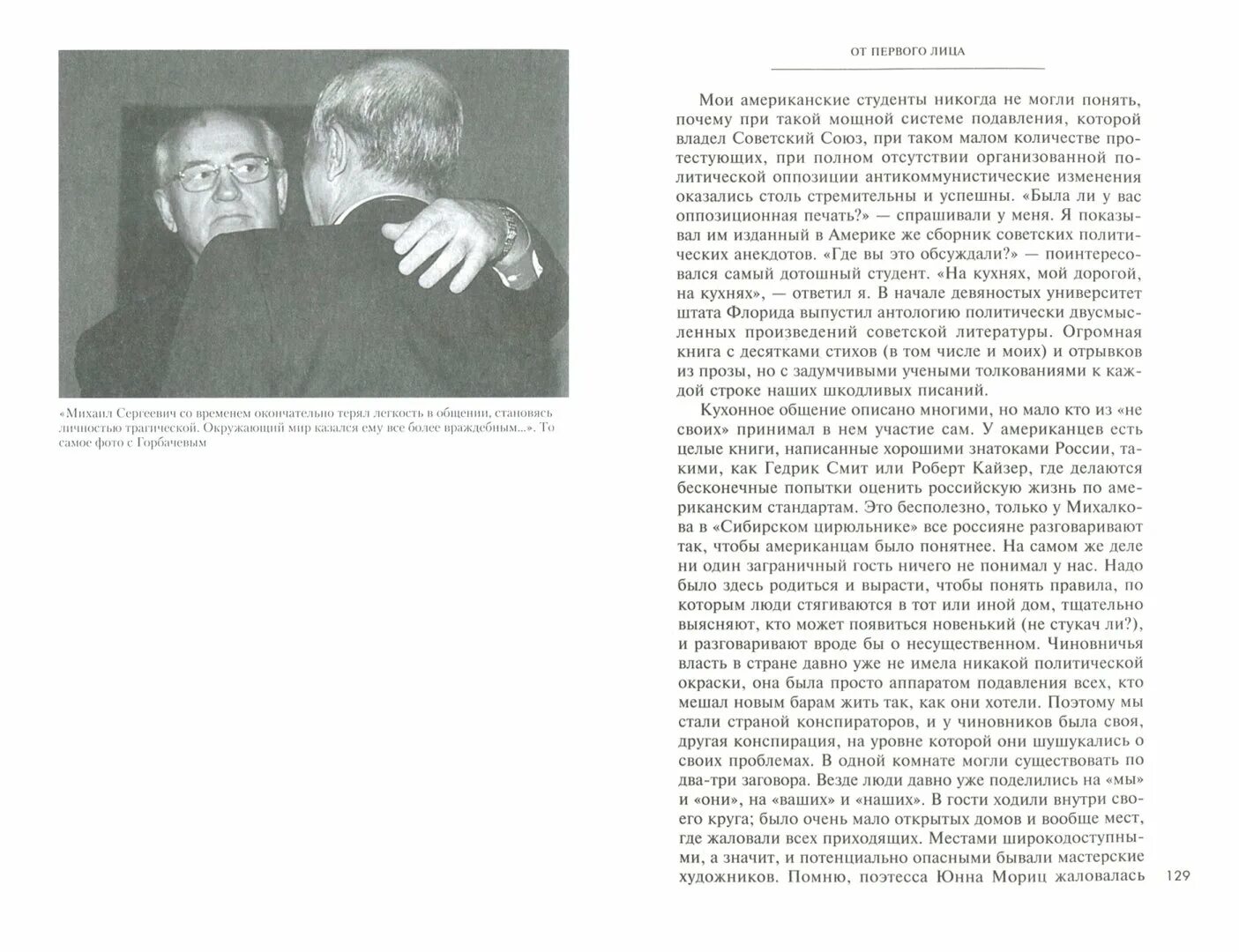 «Михаил Сергеевич со временем окончательно терял легкость в общении, становясь личностью трагической. Окружающий мир казался ему все более враждебным...». То самое фото с Горбачевым

ОТ ПЕРВОГО ЛИЦА

Мои американские студенты никогда не могли понять, почему при такой мощной системе подавления, которой владел Советский Союз, при таком малом количестве протестующих, при полном отсутствии организованной политической оппозиции антикоммунистические изменения оказались столь стремительны и успешны. «Была ли у вас оппозиционная печать?» — спрашивали у меня. Я показывал им изданный в Америке же сборник советских политических анекдотов. «Где вы это обсуждали?» — поинтересовался самый дотошный студент. «На кухнях, мой дорогой, на кухнях», — ответил я. В начале девяностых университет штата Флорида выпустил антологию политически двусмысленных произведений советской литературы. Огромная книга с десятками стихов (в том числе и моих) и отрывков из прозы, но с задумчивыми учеными толкованиями к каждой строке наших шкодливых писаний.

Кухонное общение описано многими, но мало кто из «не своих» принимал в нем участие сам. У американцев есть целые книги, написанные хорошими знатоками России, такими, как Гедрик Смит или Роберт Кайзер, где делаются бесконечные попытки оценить российскую жизнь по американским стандартам. Это бесполезно, только у Михалкова в «Сибирском цирюльнике» все россияне разговаривают так, чтобы американцам было понятнее. На самом же деле ни один заграничный гость ничего не понимал у нас. Надо было здесь родиться и вырасти, чтобы понять правила, по которым люди стягиваются в тот или иной дом, тщательно выясняют, кто может появиться новенький (не стукач ли?), и разговаривают вроде бы о несущественном. Чиновничья власть в стране давно уже не имела никакой политической окраски, она была просто аппаратом подавления всех, кто мешал новым барам жить так, как они хотели. Поэтому мы стали страной конспираторов, и у чиновников была своя, другая конспирация, на уровне которой они шушукались о своих проблемах. В одной комнате могли существовать по два-три заговора. Везде люди давно уже поделились на «мы» и «они», на «ваших» и «наших». В гости ходили внутри своего круга; было очень мало открытых домов и вообще мест, где жаловали всех приходящих. Местами широкодоступными, а значит, и потенциально опасными бывали мастерские художников. Помню, поэтесса Юнна Мориц жаловалась

129